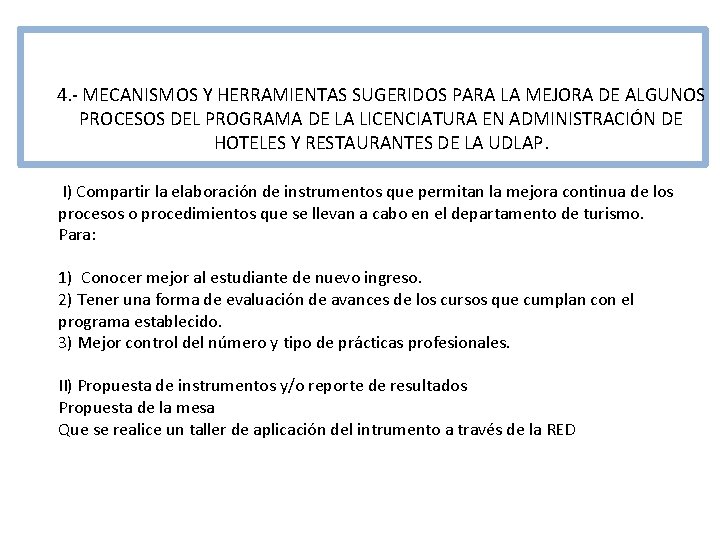 4.- MECANISMOS Y HERRAMIENTAS SUGERIDOS PARA LA MEJORA DE ALGUNOS PROCESOS DEL PROGRAMA DE LA LICENCIATURA EN ADMINISTRACIÓN DE HOTELES Y RESTAURANTES DE LA UDLAP.

I) Compartir la elaboración de instrumentos que permitan la mejora continua de los procesos o procedimientos que se llevan a cabo en el departamento de turismo.
Para:

1) Conocer mejor al estudiante de nuevo ingreso.
2) Tener una forma de evaluación de avances de los cursos que cumplan con el programa establecido.
3) Mejor control del número y tipo de prácticas profesionales.

II) Propuesta de instrumentos y/o reporte de resultados
Propuesta de la mesa
Que se realice un taller de aplicación del intrumento a través de la RED